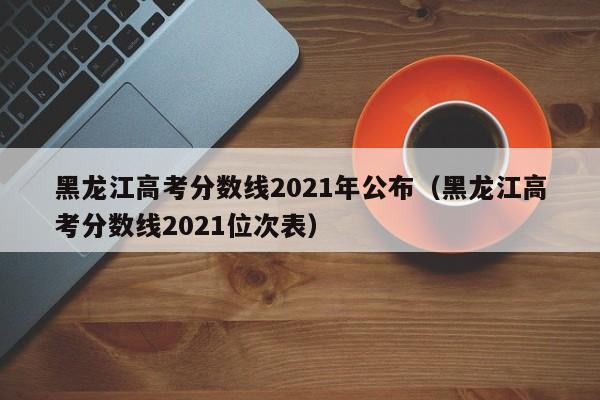 黑龙江高考分数线2021年公布（黑龙江高考分数线2021位次表）